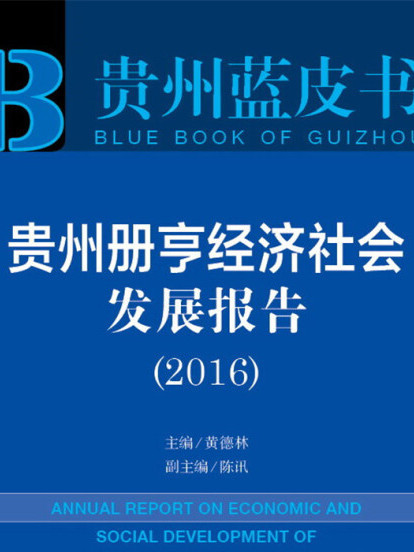 B 贵州蓝皮书

BLUE BOOK OF GUIZHOU

贵州册亨经济社会发展报告

(2016)

主编/黄德林

副主编/陈讯

ANNUAL REPORT ON ECONOMIC AND SOCIAL DEVELOPMENT OF